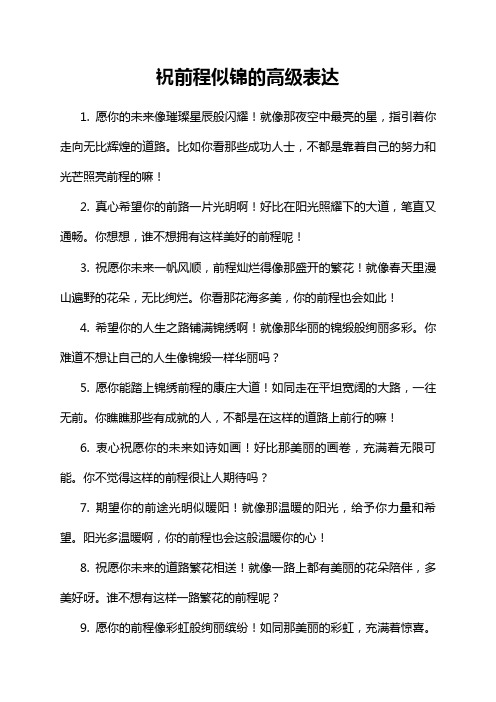 祝前程似锦的高级表达

1. 愿你的未来像璀璨星辰般闪耀！就像那夜空中最亮的星，指引着你走向无比辉煌的道路。比如你看那些成功人士，不都是靠着自己的努力和光芒照亮前程的嘛！

2. 真心希望你的前路一片光明啊！好比在阳光照耀下的大道，笔直又通畅。你想想，谁不想拥有这样美好的前程呢！

3. 祝愿你未来一帆风顺，前程灿烂得像那盛开的繁花！就像春天里漫山遍野的花朵，无比绚烂。你看那花海多美，你的前程也会如此！

4. 希望你的人生之路铺满锦绣啊！就像那华丽的锦缎般绚丽多彩。你难道不想让自己的人生像锦缎一样华丽吗？

5. 愿你能踏上锦绣前程的康庄大道！如同走在平坦宽阔的大路，一往无前。你瞧瞧那些有成就的人，不都是在这样的道路上前行的嘛！

6. 衷心祝愿你的未来如诗如画！好比那美丽的画卷，充满着无限可能。你不觉得这样的前程很让人期待吗？

7. 期望你的前途光明似暖阳！就像那温暖的阳光，给予你力量和希望。阳光多温暖啊，你的前程也会这般温暖你的心！

8. 祝愿你未来的道路繁花相送！就像一路上都有美丽的花朵陪伴，多美好呀。谁不想有这样一路繁花的前程呢？

9. 愿你的前程像彩虹般绚丽缤纷！如同那美丽的彩虹，充满着惊喜。